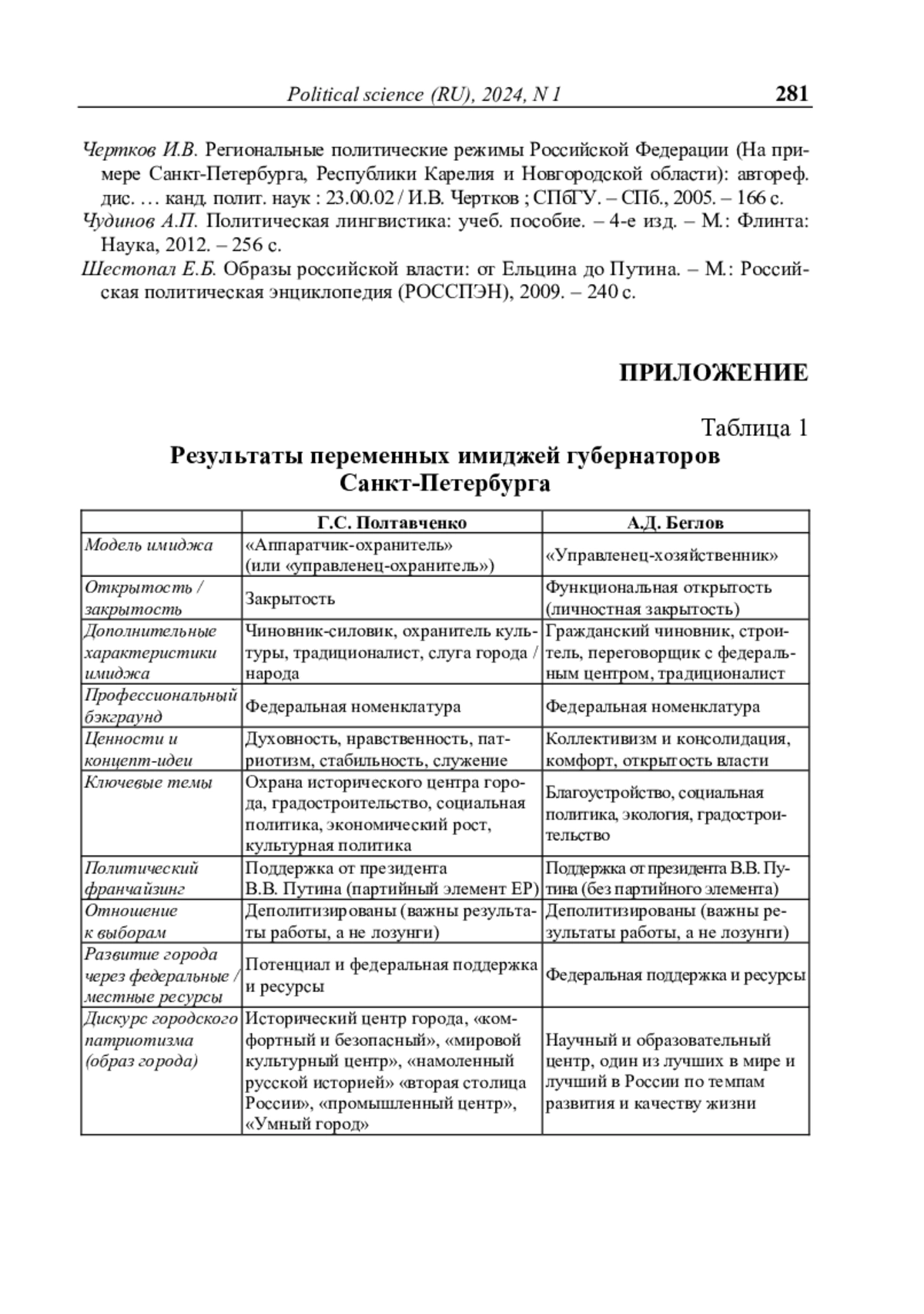 Political science (RU), 2024, N 1 281

Чертков И.В. Региональные политические режимы Российской Федерации (На примере Санкт-Петербурга, Республики Карелия и Новгородской области): автореф. дис. … канд. полит. наук : 23.00.02 / И.В. Чертков ; СПбГУ. – СПб., 2005. – 166 с.
Чудинов А.П. Политическая лингвистика: учеб. пособие. – 4-е изд. – М.: Флинта: Наука, 2012. – 256 с.
Шестопал Е.Б. Образы российской власти: от Ельцина до Путина. – М.: Российская политическая энциклопедия (РОССПЭН), 2009. – 240 с.

ПРИЛОЖЕНИЕ

Таблица 1
Результаты переменных имиджей губернаторов Санкт-Петербурга

| | Г.С. Полтавченко | А.Д. Беглов |
|---|---|---|
| Модель имиджа | «Аппаратчик-охранитель» (или «управленец-охранитель») | «Управленец-хозяйственник» |
| Открытость / закрытость | Закрытость | Функциональная открытость (личностная закрытость) |
| Дополнительные характеристики имиджа | Чиновник-силовик, охранитель культуры, традиционалист, слуга города / народа | Гражданский чиновник, строитель, переговорщик с федеральным центром, традиционалист |
| Профессиональный бэкграунд | Федеральная номенклатура | Федеральная номенклатура |
| Ценности и концепт-идеи | Духовность, нравственность, патриотизм, стабильность, служение | Коллективизм и консолидация, комфорт, открытость власти |
| Ключевые темы | Охрана исторического центра города, градостроительство, социальная политика, экономический рост, культурная политика | Благоустройство, социальная политика, экология, градостроительство |
| Политический франчайзинг | Поддержка от президента В.В. Путина (партийный элемент ЕР) | Поддержка от президента В.В. Путина (без партийного элемента) |
| Отношение к выборам | Деполитизированы (важны результаты работы, а не лозунги) | Деполитизированы (важны результаты работы, а не лозунги) |
| Развитие города через федеральные / местные ресурсы | Потенциал и федеральная поддержка и ресурсы | Федеральная поддержка и ресурсы |
| Дискурс городского патриотизма (образ города) | Исторический центр города, «комфортный и безопасный», «мировой культурный центр», «намоленный русской историей» «вторая столица России», «промышленный центр», «Умный город» | Научный и образовательный центр, один из лучших в мире и лучший в России по темпам развития и качеству жизни |